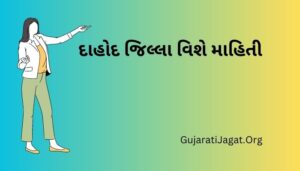 દાહોદ જિલ્લા વિશે માહિતી

GujaratiJagat.Org